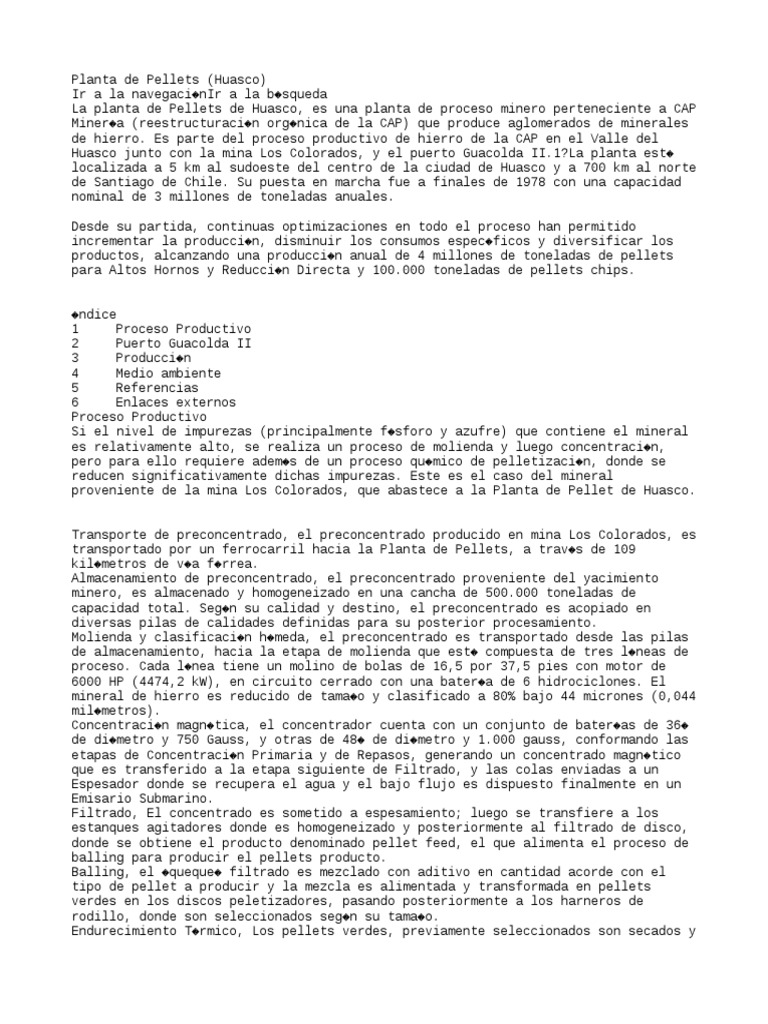 Planta de Pellets (Huasco)
Ir a la navegaci◆nIr a la b◆squeda
La planta de Pellets de Huasco, es una planta de proceso minero perteneciente a CAP Miner◆a (reestructuraci◆n org◆nica de la CAP) que produce aglomerados de minerales de hierro. Es parte del proceso productivo de hierro de la CAP en el Valle del Huasco junto con la mina Los Colorados, y el puerto Guacolda II.1?La planta est◆ localizada a 5 km al sudoeste del centro de la ciudad de Huasco y a 700 km al norte de Santiago de Chile. Su puesta en marcha fue a finales de 1978 con una capacidad nominal de 3 millones de toneladas anuales.

Desde su partida, continuas optimizaciones en todo el proceso han permitido incrementar la producci◆n, disminuir los consumos espec◆ficos y diversificar los productos, alcanzando una producci◆n anual de 4 millones de toneladas de pellets para Altos Hornos y Reducci◆n Directa y 100.000 toneladas de pellets chips.

◆ndice
1 Proceso Productivo
2 Puerto Guacolda II
3 Producci◆n
4 Medio ambiente
5 Referencias
6 Enlaces externos
Proceso Productivo
Si el nivel de impurezas (principalmente f◆sforo y azufre) que contiene el mineral es relativamente alto, se realiza un proceso de molienda y luego concentraci◆n, pero para ello requiere adem◆s de un proceso qu◆mico de pelletizaci◆n, donde se reducen significativamente dichas impurezas. Este es el caso del mineral proveniente de la mina Los Colorados, que abastece a la Planta de Pellet de Huasco.

Transporte de preconcentrado, el preconcentrado producido en mina Los Colorados, es transportado por un ferrocarril hacia la Planta de Pellets, a trav◆s de 109 kil◆metros de v◆a f◆rrea.
Almacenamiento de preconcentrado, el preconcentrado proveniente del yacimiento minero, es almacenado y homogeneizado en una cancha de 500.000 toneladas de capacidad total. Seg◆n su calidad y destino, el preconcentrado es acopiado en diversas pilas de calidades definidas para su posterior procesamiento.
Molienda y clasificaci◆n h◆meda, el preconcentrado es transportado desde las pilas de almacenamiento, hacia la etapa de molienda que est◆ compuesta de tres l◆neas de proceso. Cada l◆nea tiene un molino de bolas de 16,5 por 37,5 pies con motor de 6000 HP (4474,2 kW), en circuito cerrado con una bater◆a de 6 hidrociclones. El mineral de hierro es reducido de tama◆o y clasificado a 80% bajo 44 micrones (0,044 mil◆metros).
Concentraci◆n magn◆tica, el concentrador cuenta con un conjunto de bater◆as de 36◆ de di◆metro y 750 Gauss, y otras de 48◆ de di◆metro y 1.000 gauss, conformando las etapas de Concentraci◆n Primaria y de Repasos, generando un concentrado magn◆tico que es transferido a la etapa siguiente de Filtrado, y las colas enviadas a un Espesador donde se recupera el agua y el bajo flujo es dispuesto finalmente en un Emisario Submarino.
Filtrado, El concentrado es sometido a espesamiento; luego se transfiere a los estanques agitadores donde es homogeneizado y posteriormente al filtrado de disco, donde se obtiene el producto denominado pellet feed, el que alimenta el proceso de balling para producir el pellets producto.
Balling, el ◆queque◆ filtrado es mezclado con aditivo en cantidad acorde con el tipo de pellet a producir y la mezcla es alimentada y transformada en pellets verdes en los discos peletizadores, pasando posteriormente a los harneros de rodillo, donde son seleccionados seg◆n su tama◆o.
Endurecimiento T◆rmico, Los pellets verdes, previamente seleccionados son secados y